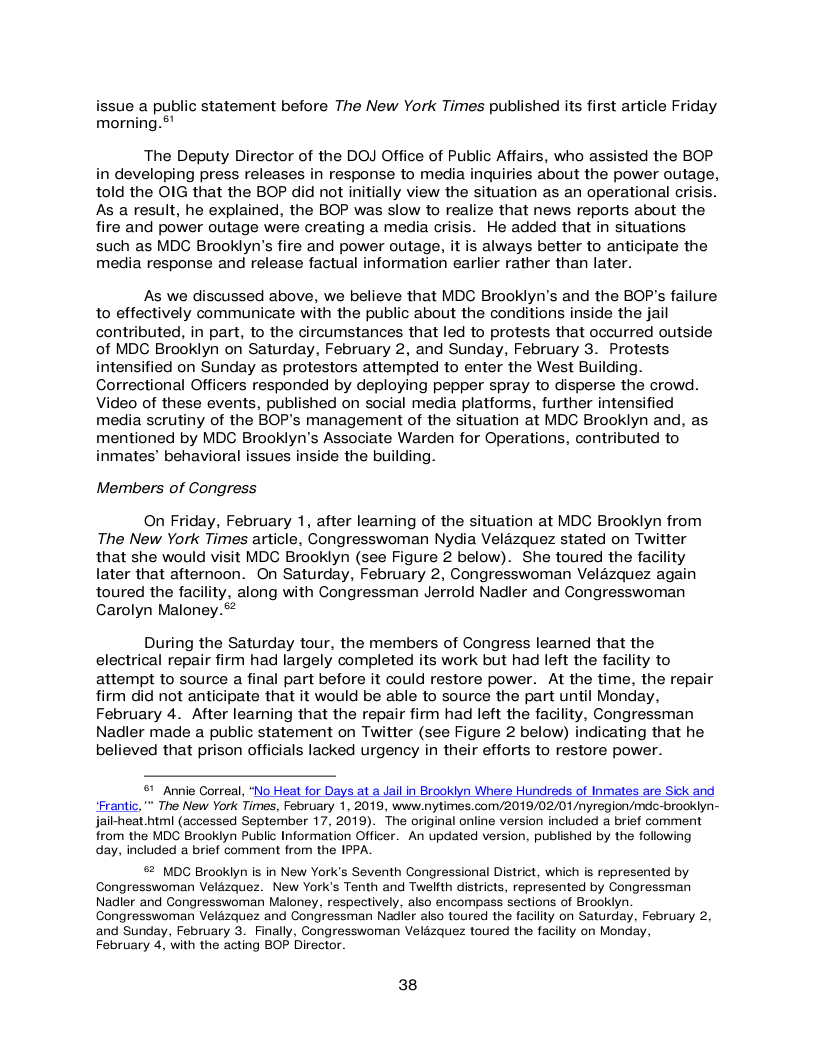 issue a public statement before The New York Times published its first article Friday morning.$^{61}$

The Deputy Director of the DOJ Office of Public Affairs, who assisted the BOP in developing press releases in response to media inquiries about the power outage, told the OIG that the BOP did not initially view the situation as an operational crisis. As a result, he explained, the BOP was slow to realize that news reports about the fire and power outage were creating a media crisis. He added that in situations such as MDC Brooklyn's fire and power outage, it is always better to anticipate the media response and release factual information earlier rather than later.

As we discussed above, we believe that MDC Brooklyn's and the BOP's failure to effectively communicate with the public about the conditions inside the jail contributed, in part, to the circumstances that led to protests that occurred outside of MDC Brooklyn on Saturday, February 2, and Sunday, February 3. Protests intensified on Sunday as protestors attempted to enter the West Building. Correctional Officers responded by deploying pepper spray to disperse the crowd. Video of these events, published on social media platforms, further intensified media scrutiny of the BOP's management of the situation at MDC Brooklyn and, as mentioned by MDC Brooklyn's Associate Warden for Operations, contributed to inmates' behavioral issues inside the building.

Members of Congress

On Friday, February 1, after learning of the situation at MDC Brooklyn from The New York Times article, Congresswoman Nydia Velázquez stated on Twitter that she would visit MDC Brooklyn (see Figure 2 below). She toured the facility later that afternoon. On Saturday, February 2, Congresswoman Velázquez again toured the facility, along with Congressman Jerrold Nadler and Congresswoman Carolyn Maloney.$^{62}$

During the Saturday tour, the members of Congress learned that the electrical repair firm had largely completed its work but had left the facility to attempt to source a final part before it could restore power. At the time, the repair firm did not anticipate that it would be able to source the part until Monday, February 4. After learning that the repair firm had left the facility, Congressman Nadler made a public statement on Twitter (see Figure 2 below) indicating that he believed that prison officials lacked urgency in their efforts to restore power.

$^{61}$ Annie Correal, "No Heat for Days at a Jail in Brooklyn Where Hundreds of Inmates are Sick and 'Frantic,'" The New York Times, February 1, 2019, www.nytimes.com/2019/02/01/nyregion/mdc-brooklyn-jail-heat.html (accessed September 17, 2019). The original online version included a brief comment from the MDC Brooklyn Public Information Officer. An updated version, published by the following day, included a brief comment from the IPPA.

$^{62}$ MDC Brooklyn is in New York's Seventh Congressional District, which is represented by Congresswoman Velázquez. New York's Tenth and Twelfth districts, represented by Congressman Nadler and Congresswoman Maloney, respectively, also encompass sections of Brooklyn. Congresswoman Velázquez and Congressman Nadler also toured the facility on Saturday, February 2, and Sunday, February 3. Finally, Congresswoman Velázquez toured the facility on Monday, February 4, with the acting BOP Director.

38